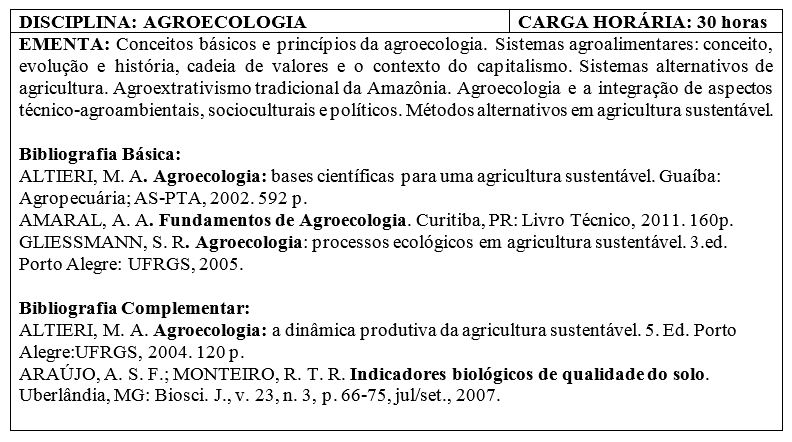 | DISCIPLINA: AGROECOLOGIA | CARGA HORÁRIA: 30 horas |
|---|---|

EMENTA: Conceitos básicos e princípios da agroecologia. Sistemas agroalimentares: conceito, evolução e história, cadeia de valores e o contexto do capitalismo. Sistemas alternativos de agricultura. Agroextrativismo tradicional da Amazônia. Agroecologia e a integração de aspectos técnico-agroambientais, socioculturais e políticos. Métodos alternativos em agricultura sustentável.

Bibliografia Básica:
ALTIERI, M. A. Agroecologia: bases científicas para uma agricultura sustentável. Guaíba: Agropecuária; AS-PTA, 2002. 592 p.
AMARAL, A. A. Fundamentos de Agroecologia. Curitiba, PR: Livro Técnico, 2011. 160p.
GLIESSMANN, S. R. Agroecologia: processos ecológicos em agricultura sustentável. 3.ed. Porto Alegre: UFRGS, 2005.

Bibliografia Complementar:
ALTIERI, M. A. Agroecologia: a dinâmica produtiva da agricultura sustentável. 5. Ed. Porto Alegre:UFRGS, 2004. 120 p.
ARAÚJO, A. S. F.; MONTEIRO, R. T. R. Indicadores biológicos de qualidade do solo. Uberlândia, MG: Biosci. J., v. 23, n. 3, p. 66-75, jul/set., 2007.